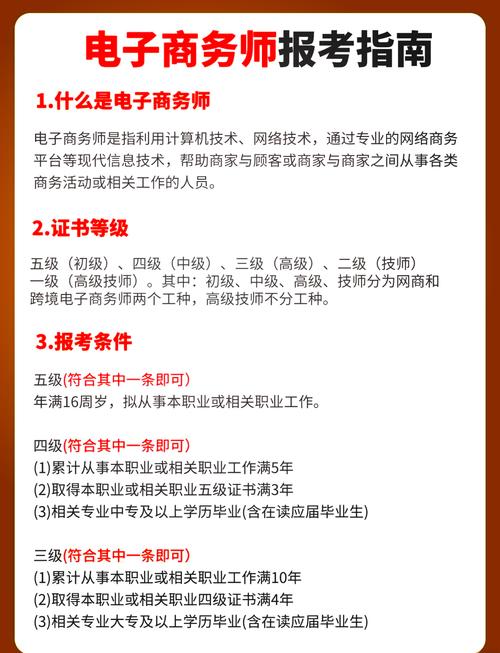 电子商务师报考指南

1.什么是电子商务师

电子商务师是指利用计算机技术、网络技术，通过专业的网络商务平台等现代信息技术，帮助商家与顾客或商家与商家之间从事各类商务活动或相关工作的人员。

2.证书等级

五级（初级）、四级（中级）、三级（高级）、二级（技师）一级（高级技师）。其中：初级、中级、高级、技师分为网商和跨境电子商务师两个工种，高级技师不分工种。

3.报考条件

五级(符合其中一条即可)
年满16周岁，拟从事本职业或相关职业工作。

四级(符合其中一条即可)
(1)累计从事本职业或相关职业工作满5年
(2)取得本职业或相关职业五级证书满3年
(3)相关专业中专及以上学历毕业(含在读应届毕业生)

三级(符合其中一条即可)
(1)累计从事本职业或相关职业工作满10年
(2)取得本职业或相关职业四级证书满4年
(3)相关专业大专及以上学历毕业(含在读应届毕业生)